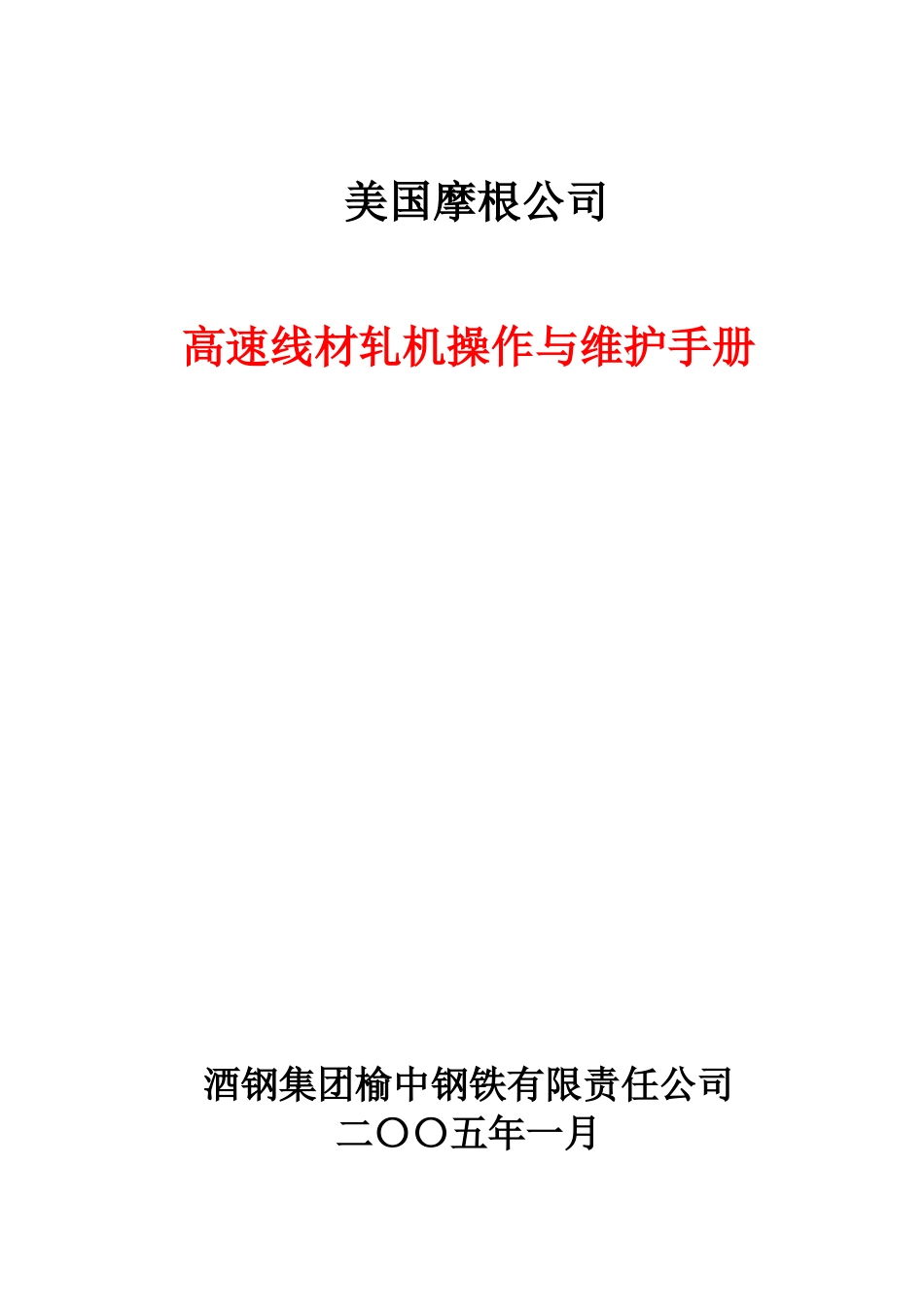 美国摩根公司

高速线材轧机操作与维护手册

酒钢集团榆中钢铁有限责任公司
二〇〇五年一月